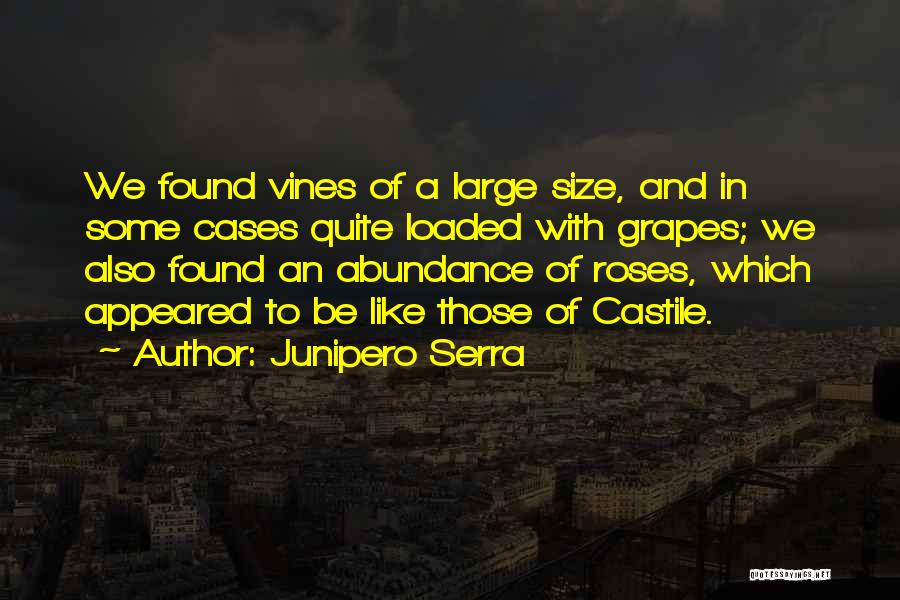 We found vines of a large size, and in some cases quite loaded with grapes; we also found an abundance of roses, which appeared to be like those of Castile.

~ Author: Junipero Serra

QUOTESSAYINGS.NET